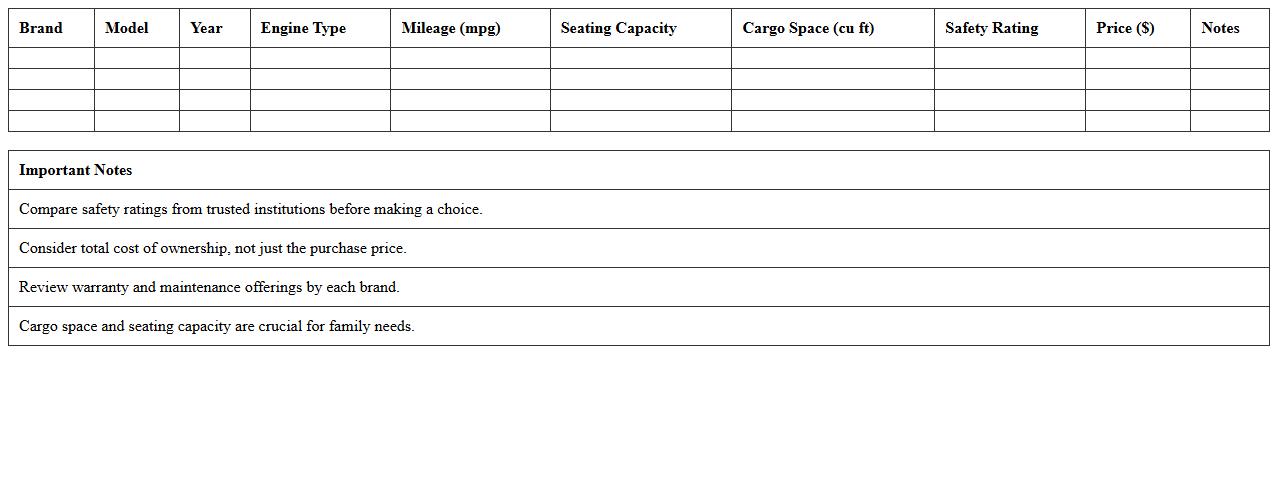 | Brand | Model | Year | Engine Type | Mileage (mpg) | Seating Capacity | Cargo Space (cu ft) | Safety Rating | Price ($) | Notes |
|---|---|---|---|---|---|---|---|---|---|
| | | | | | | | | | |
| | | | | | | | | | |
| | | | | | | | | | |
| | | | | | | | | | |

| Important Notes |
|---|
| Compare safety ratings from trusted institutions before making a choice. |
| Consider total cost of ownership, not just the purchase price. |
| Review warranty and maintenance offerings by each brand. |
| Cargo space and seating capacity are crucial for family needs. |